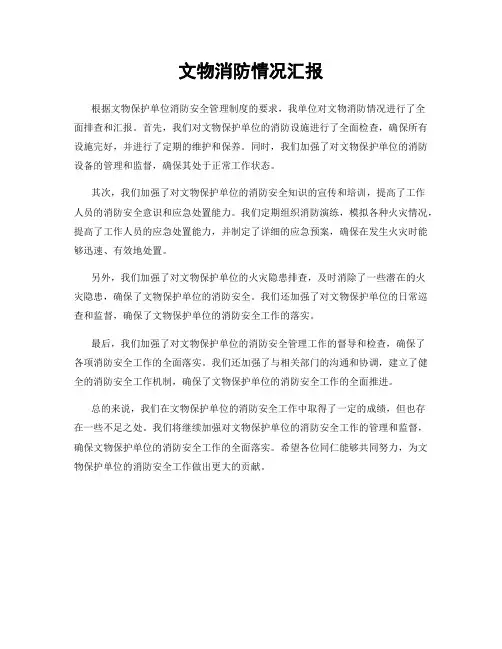 文物消防情况汇报

根据文物保护单位消防安全管理制度的要求，我单位对文物消防情况进行了全面排查和汇报。首先，我们对文物保护单位的消防设施进行了全面检查，确保所有设施完好，并进行了定期的维护和保养。同时，我们加强了对文物保护单位的消防设备的管理和监督，确保其处于正常工作状态。

其次，我们加强了对文物保护单位的消防安全知识的宣传和培训，提高了工作人员的消防安全意识和应急处置能力。我们定期组织消防演练，模拟各种火灾情况，提高了工作人员的应急处置能力，并制定了详细的应急预案，确保在发生火灾时能够迅速、有效地处置。

另外，我们加强了对文物保护单位的火灾隐患排查，及时消除了一些潜在的火灾隐患，确保了文物保护单位的消防安全。我们还加强了对文物保护单位的日常巡查和监督，确保了文物保护单位的消防安全工作的落实。

最后，我们加强了对文物保护单位的消防安全管理工作的督导和检查，确保了各项消防安全工作的全面落实。我们还加强了与相关部门的沟通和协调，建立了健全的消防安全工作机制，确保了文物保护单位的消防安全工作的全面推进。

总的来说，我们在文物保护单位的消防安全工作中取得了一定的成绩，但也存在一些不足之处。我们将继续加强对文物保护单位的消防安全工作的管理和监督，确保文物保护单位的消防安全工作的全面落实。希望各位同仁能够共同努力，为文物保护单位的消防安全工作做出更大的贡献。